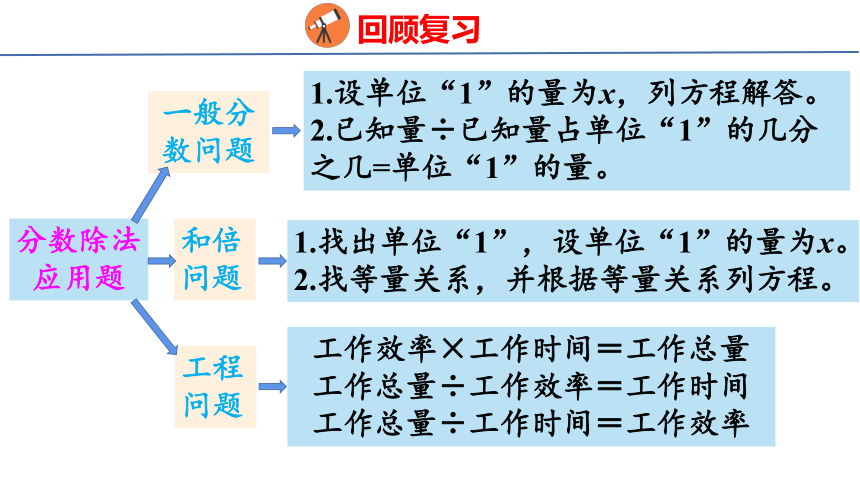 回顾复习

分数除法应用题

一般分数问题

1.设单位“1”的量为$x$，列方程解答。
2.已知量÷已知量占单位“1”的几分之几=单位“1”的量。

和倍问题

1.找出单位“1”，设单位“1”的量为$x$。
2.找等量关系，并根据等量关系列方程。

工程问题

工作效率×工作时间＝工作总量
工作总量÷工作效率＝工作时间
工作总量÷工作时间＝工作效率